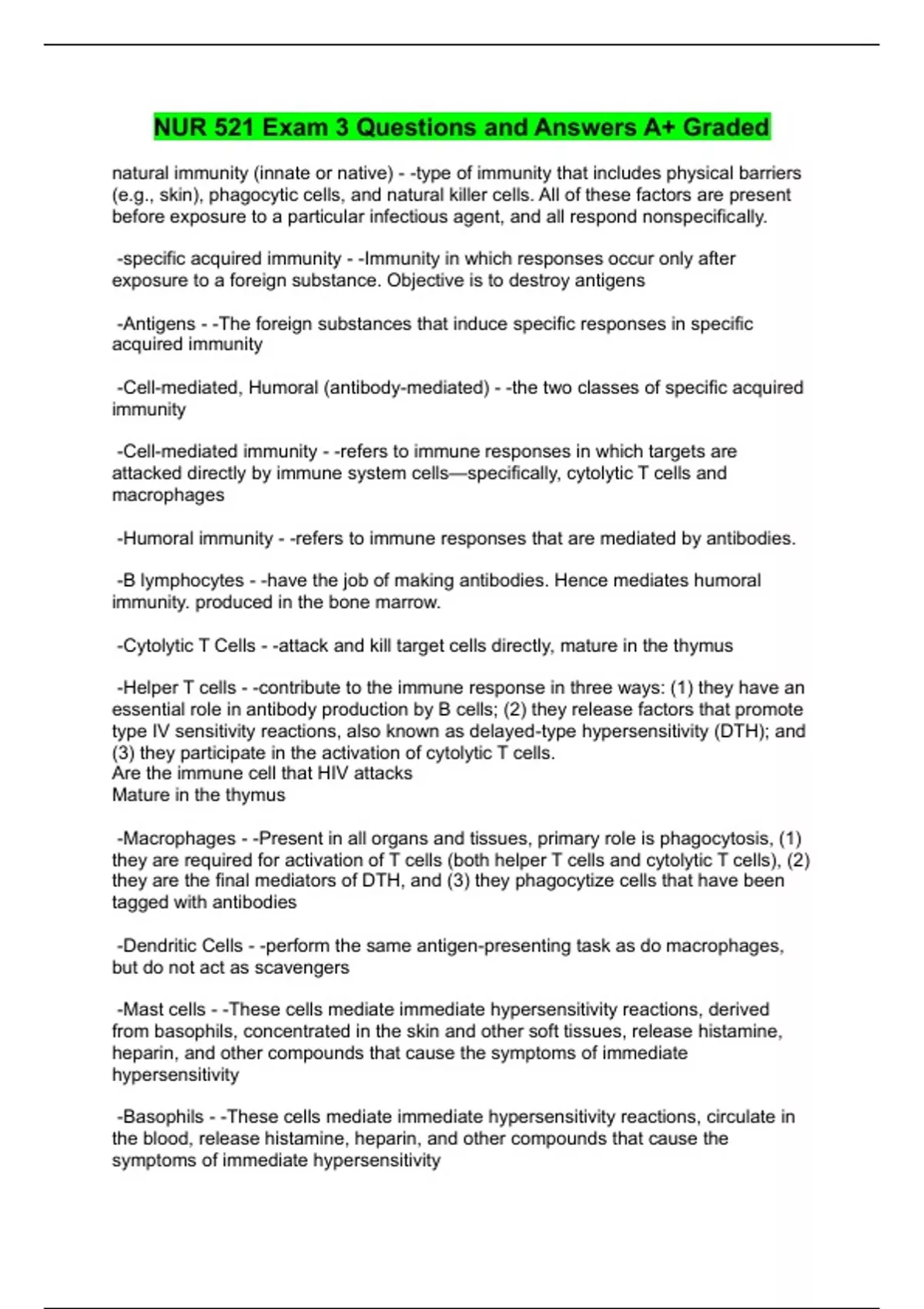 NUR 521 Exam 3 Questions and Answers A+ Graded

natural immunity (innate or native) - -type of immunity that includes physical barriers (e.g., skin), phagocytic cells, and natural killer cells. All of these factors are present before exposure to a particular infectious agent, and all respond nonspecifically.

-specific acquired immunity - -Immunity in which responses occur only after exposure to a foreign substance. Objective is to destroy antigens

-Antigens - -The foreign substances that induce specific responses in specific acquired immunity

-Cell-mediated, Humoral (antibody-mediated) - -the two classes of specific acquired immunity

-Cell-mediated immunity - -refers to immune responses in which targets are attacked directly by immune system cells—specifically, cytolytic T cells and macrophages

-Humoral immunity - -refers to immune responses that are mediated by antibodies.

-B lymphocytes - -have the job of making antibodies. Hence mediates humoral immunity. produced in the bone marrow.

-Cytolytic T Cells - -attack and kill target cells directly, mature in the thymus

-Helper T cells - -contribute to the immune response in three ways: (1) they have an essential role in antibody production by B cells; (2) they release factors that promote type IV sensitivity reactions, also known as delayed-type hypersensitivity (DTH); and (3) they participate in the activation of cytolytic T cells.
Are the immune cell that HIV attacks
Mature in the thymus

-Macrophages - -Present in all organs and tissues, primary role is phagocytosis, (1) they are required for activation of T cells (both helper T cells and cytolytic T cells), (2) they are the final mediators of DTH, and (3) they phagocytize cells that have been tagged with antibodies

-Dendritic Cells - -perform the same antigen-presenting task as do macrophages, but do not act as scavengers

-Mast cells - -These cells mediate immediate hypersensitivity reactions, derived from basophils, concentrated in the skin and other soft tissues, release histamine, heparin, and other compounds that cause the symptoms of immediate hypersensitivity

-Basophils - -These cells mediate immediate hypersensitivity reactions, circulate in the blood, release histamine, heparin, and other compounds that cause the symptoms of immediate hypersensitivity